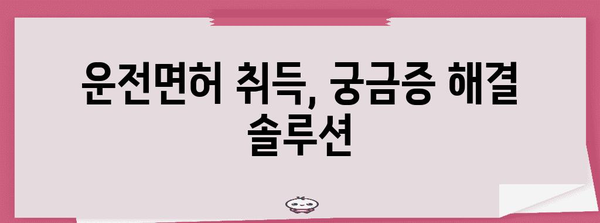 운전면허 취득, 궁금증 해결 솔루션